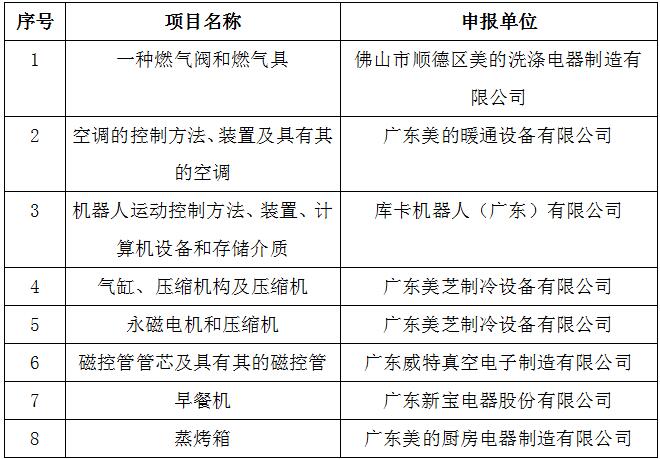 | 序号 | 项目名称 | 申报单位 |
|---|---|---|
| 1 | 一种燃气阀和燃气具 | 佛山市顺德区美的洗涤电器制造有限公司 |
| 2 | 空调的控制方法、装置及具有其的空调 | 广东美的暖通设备有限公司 |
| 3 | 机器人运动控制方法、装置、计算机设备和存储介质 | 库卡机器人（广东）有限公司 |
| 4 | 气缸、压缩机构及压缩机 | 广东美芝制冷设备有限公司 |
| 5 | 永磁电机和压缩机 | 广东美芝制冷设备有限公司 |
| 6 | 磁控管管芯及具有其的磁控管 | 广东威特真空电子制造有限公司 |
| 7 | 早餐机 | 广东新宝电器股份有限公司 |
| 8 | 蒸烤箱 | 广东美的厨房电器制造有限公司 |